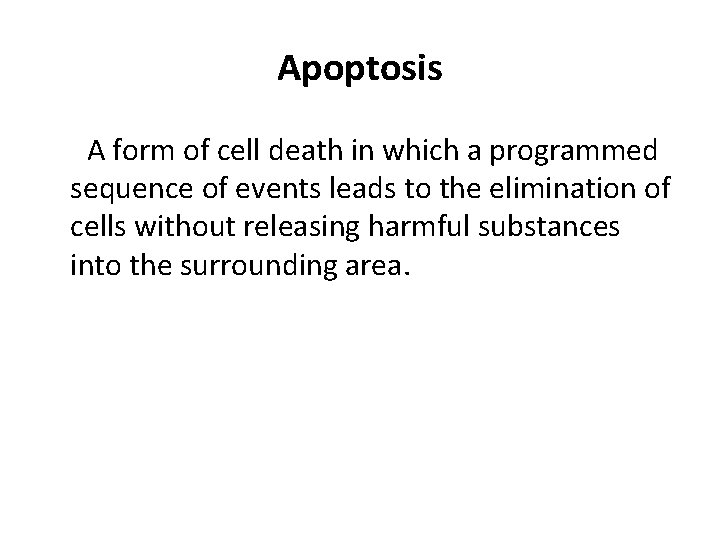 Apoptosis

A form of cell death in which a programmed sequence of events leads to the elimination of cells without releasing harmful substances into the surrounding area.